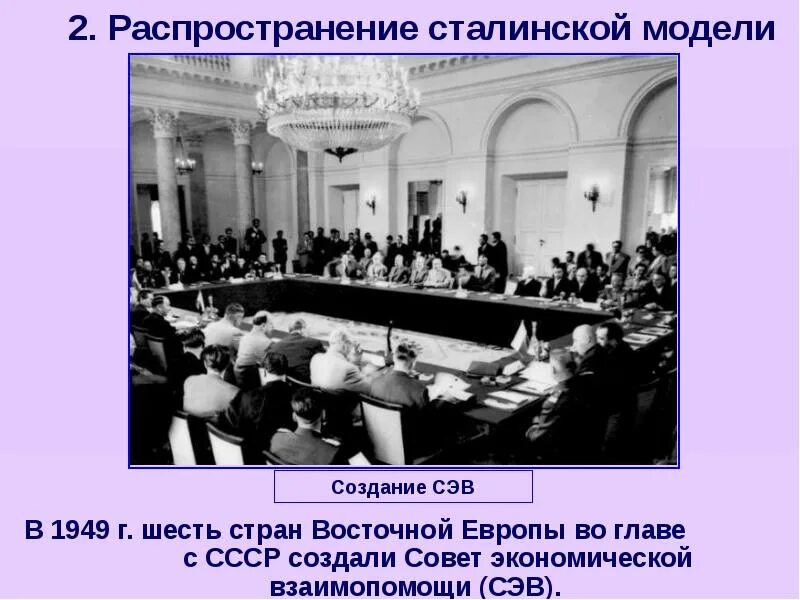 2. Распространение сталинской модели

Создание СЭВ

В 1949 г. шесть стран Восточной Европы во главе с СССР создали Совет экономической взаимопомощи (СЭВ).